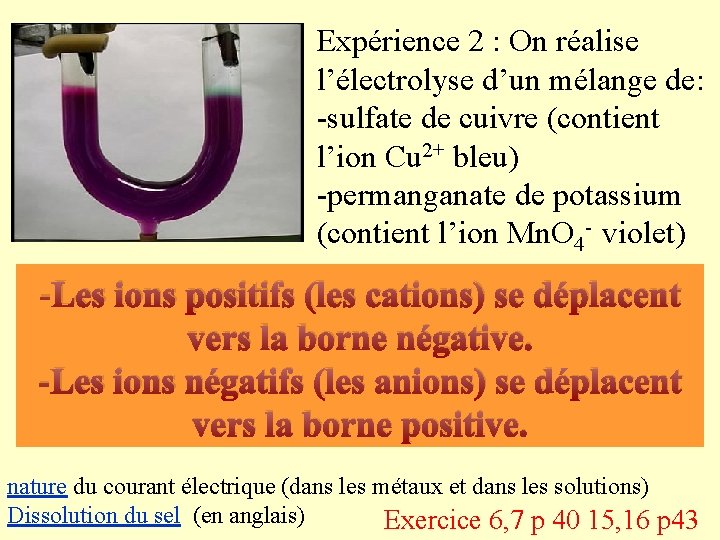 Expérience 2 : On réalise l'électrolyse d'un mélange de:
-sulfate de cuivre (contient l'ion $Cu^{2+}$ bleu)
-permanganate de potassium (contient l'ion $MnO_4^-$ violet)

-Les ions positifs (les cations) se déplacent vers la borne négative.
-Les ions négatifs (les anions) se déplacent vers la borne positive.

nature du courant électrique (dans les métaux et dans les solutions)
Dissolution du sel (en anglais)

Exercice 6,7 p 40 15,16 p43